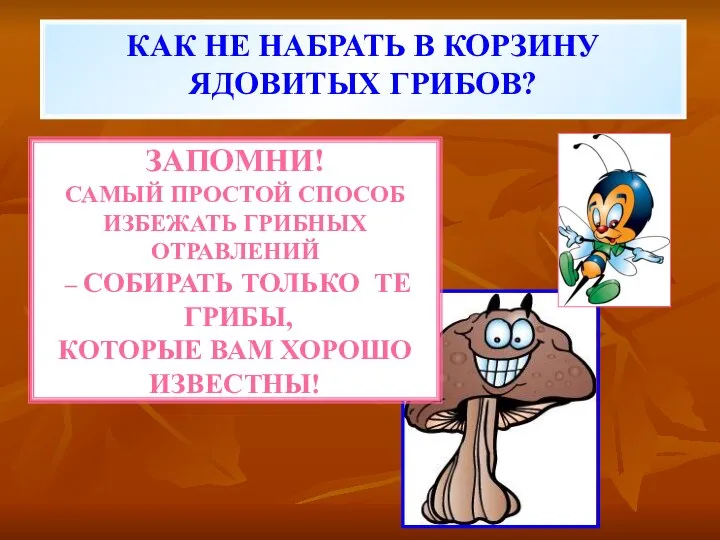 КАК НЕ НАБРАТЬ В КОРЗИНУ ЯДОВИТЫХ ГРИБОВ?

ЗАПОМНИ!
САМЫЙ ПРОСТОЙ СПОСОБ ИЗБЕЖАТЬ ГРИБНЫХ ОТРАВЛЕНИЙ
– СОБИРАТЬ ТОЛЬКО ТЕ ГРИБЫ,
КОТОРЫЕ ВАМ ХОРОШО ИЗВЕСТНЫ!